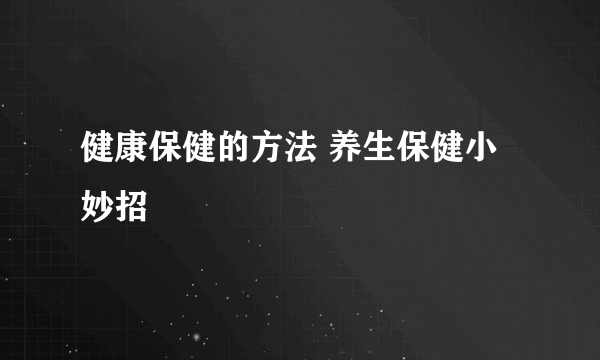 健康保健的方法 养生保健小妙招